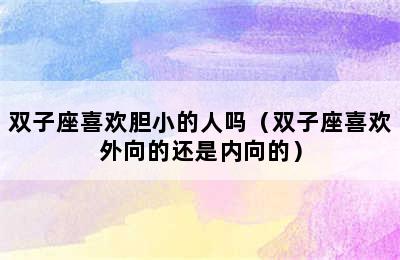 双子座喜欢胆小的人吗（双子座喜欢外向的还是内向的）